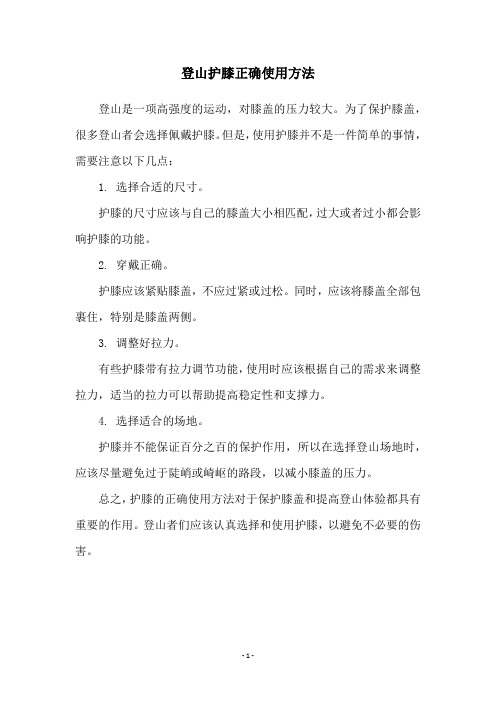 登山护膝正确使用方法

登山是一项高强度的运动，对膝盖的压力较大。为了保护膝盖，很多登山者会选择佩戴护膝。但是，使用护膝并不是一件简单的事情，需要注意以下几点：

1. 选择合适的尺寸。

护膝的尺寸应该与自己的膝盖大小相匹配，过大或者过小都会影响护膝的功能。

2. 穿戴正确。

护膝应该紧贴膝盖，不应过紧或过松。同时，应该将膝盖全部包裹住，特别是膝盖两侧。

3. 调整好拉力。

有些护膝带有拉力调节功能，使用时应该根据自己的需求来调整拉力，适当的拉力可以帮助提高稳定性和支撑力。

4. 选择适合的场地。

护膝并不能保证百分之百的保护作用，所以在选择登山场地时，应该尽量避免过于陡峭或崎岖的路段，以减小膝盖的压力。

总之，护膝的正确使用方法对于保护膝盖和提高登山体验都具有重要的作用。登山者们应该认真选择和使用护膝，以避免不必要的伤害。

- 1 -